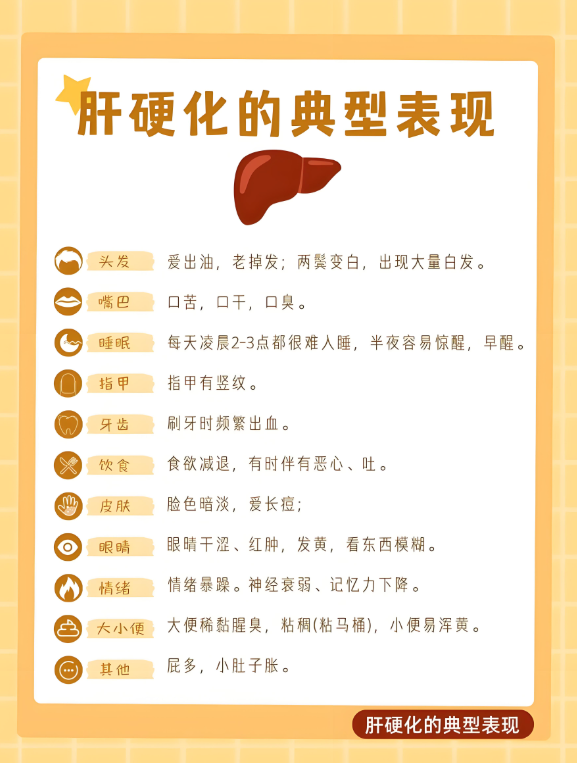 肝硬化的典型表现

头发 爱出油，老掉发；两鬓变白，出现大量白发。

嘴巴 口苦，口干，口臭。

睡眠 每天凌晨2-3点都很难入睡，半夜容易惊醒，早醒。

指甲 指甲有竖纹。

牙齿 刷牙时频繁出血。

饮食 食欲减退，有时伴有恶心、吐。

皮肤 脸色暗淡，爱长痘；

眼睛 眼睛干涩、红肿，发黄，看东西模糊。

情绪 情绪暴躁。神经衰弱、记忆力下降。

大小便 大便稀黏腥臭，粘稠(粘马桶)，小便易浑黄。

其他 屁多，小肚子胀。

肝硬化的典型表现